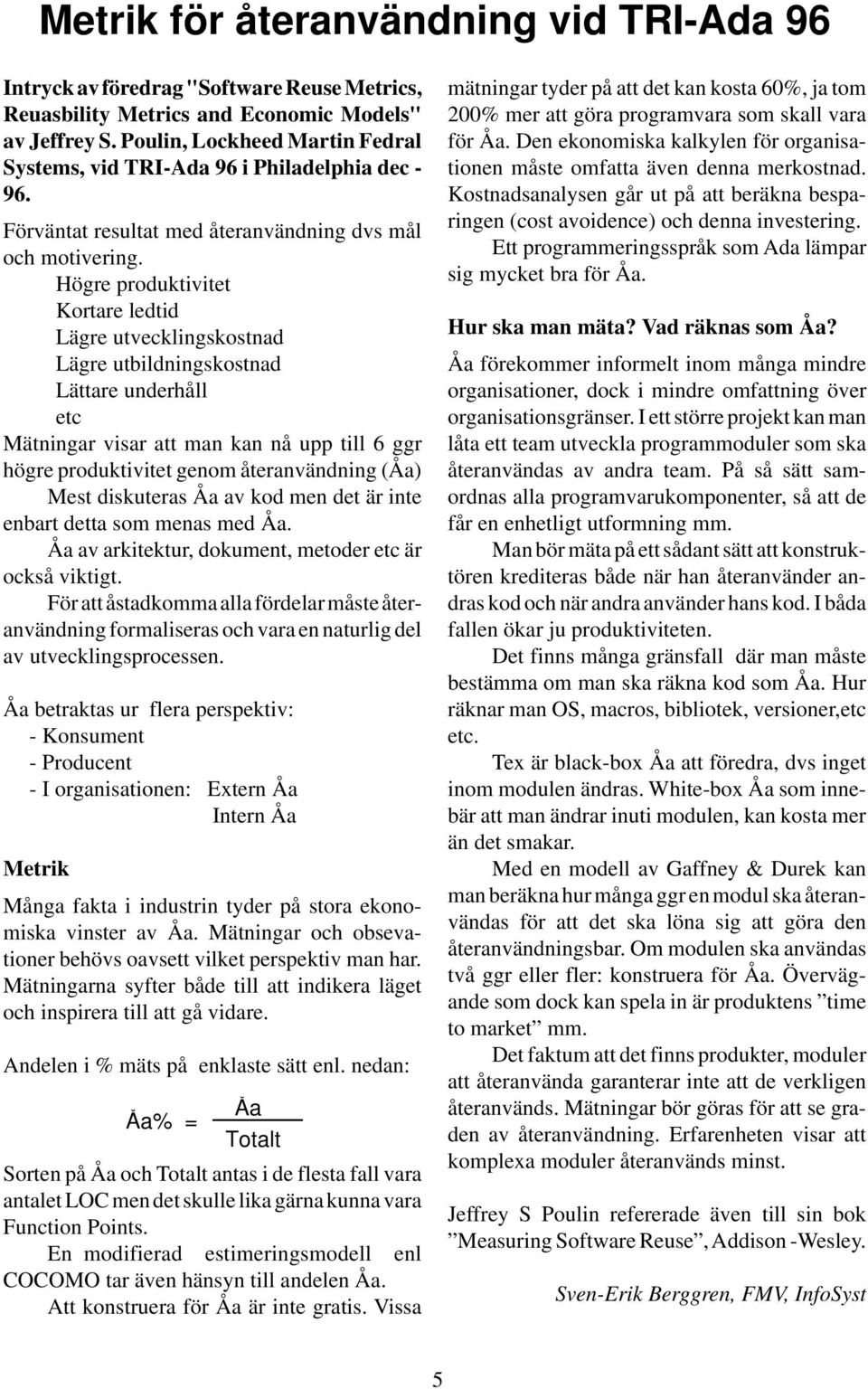 Metrik för återanvändning vid TRI-Ada 96

Intryck av föredrag "Software Reuse Metrics, Reuasbility Metrics and Economic Models" av Jeffrey S. Poulin, Lockheed Martin Fedral Systems, vid TRI-Ada 96 i Philadelphia dec - 96.

Förväntat resultat med återanvändning dvs mål och motivering.

Högre produktivitet
Kortare ledtid
Lägre utvecklingskostnad
Lägre utbildningskostnad
Lättare underhåll
etc

Mätningar visar att man kan nå upp till 6 ggr högre produktivitet genom återanvändning (Åa)

Mest diskuteras Åa av kod men det är inte enbart detta som menas med Åa.

Åa av arkitektur, dokument, metoder etc är också viktigt.

För att åstadkomma alla fördelar måste återanvändning formaliseras och vara en naturlig del av utvecklingsprocessen.

Åa betraktas ur flera perspektiv:
- Konsument
- Producent
- I organisationen: Extern Åa
Intern Åa

Metrik

Många fakta i industrin tyder på stora ekonomiska vinster av Åa. Mätningar och obsevationer behövs oavsett vilket perspektiv man har. Mätningarna syfter både till att indikera läget och inspirera till att gå vidare.

Andelen i % mäts på enklaste sätt enl. nedan:

$Åa\% = \frac{Åa}{Totalt}$

Sorten på Åa och Totalt antas i de flesta fall vara antalet LOC men det skulle lika gärna kunna vara Function Points.

En modifierad estimeringsmodell enl COCOMO tar även hänsyn till andelen Åa.

Att konstruera för Åa är inte gratis. Vissa mätningar tyder på att det kan kosta 60%, ja tom 200% mer att göra programvara som skall vara för Åa. Den ekonomiska kalkylen för organisationen måste omfatta även denna merkostnad. Kostnadsanalysen går ut på att beräkna besparingen (cost avoidence) och denna investering.

Ett programmeringsspråk som Ada lämpar sig mycket bra för Åa.

Hur ska man mäta? Vad räknas som Åa?

Åa förekommer informelt inom många mindre organisationer, dock i mindre omfattning över organisationsgränser. I ett större projekt kan man låta ett team utveckla programmoduler som ska återanvändas av andra team. På så sätt samordnas alla programvarukomponenter, så att de får en enhetligt utformning mm.

Man bör mäta på ett sådant sätt att konstruktören krediteras både när han återanvänder andras kod och när andra använder hans kod. I båda fallen ökar ju produktiviteten.

Det finns många gränsfall där man måste bestämma om man ska räkna kod som Åa. Hur räknar man OS, macros, bibliotek, versioner,etc etc.

Tex är black-box Åa att föredra, dvs inget inom modulen ändras. White-box Åa som innebär att man ändrar inuti modulen, kan kosta mer än det smakar.

Med en modell av Gaffney & Durek kan man beräkna hur många ggr en modul ska återanvändas för att det ska löna sig att göra den återanvändningsbar. Om modulen ska användas två ggr eller fler: konstruera för Åa. Övervägande som dock kan spela in är produktens ”time to market” mm.

Det faktum att det finns produkter, moduler att återanvända garanterar inte att de verkligen återanvänds. Mätningar bör göras för att se graden av återanvändning. Erfarenheten visar att komplexa moduler återanvänds minst.

Jeffrey S Poulin refererade även till sin bok ”Measuring Software Reuse”, Addison -Wesley.

Sven-Erik Berggren, FMV, InfoSyst

5